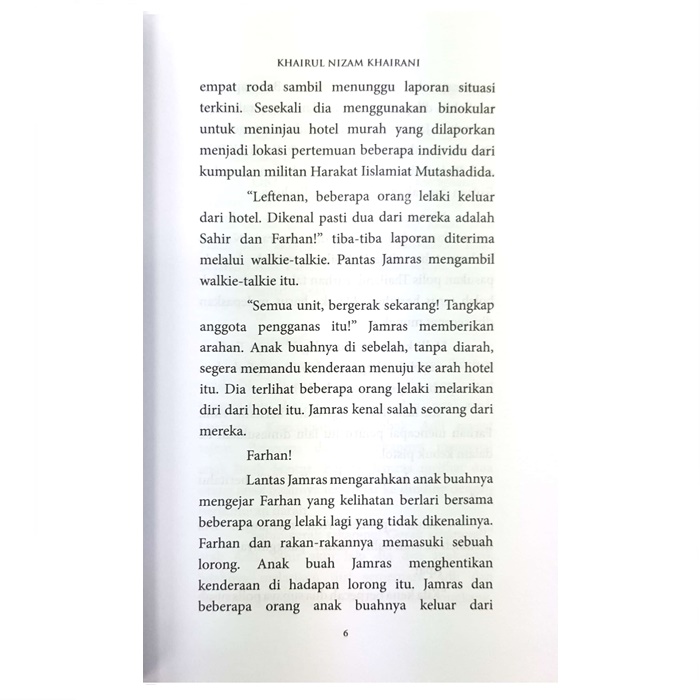 KHAIRUL NIZAM KHAIRANI

empat roda sambil menunggu laporan situasi terkini. Sesekali dia menggunakan binokular untuk meninjau hotel murah yang dilaporkan menjadi lokasi pertemuan beberapa individu dari kumpulan militan Harakat Iislamiat Mutashadida.

"Leftenan, beberapa orang lelaki keluar dari hotel. Dikenal pasti dua dari mereka adalah Sahir dan Farhan!" tiba-tiba laporan diterima melalui walkie-talkie. Pantas Jamras mengambil walkie-talkie itu.

"Semua unit, bergerak sekarang! Tangkap anggota pengganas itu!" Jamras memberikan arahan. Anak buahnya di sebelah, tanpa diarah, segera memandu kenderaan menuju ke arah hotel itu. Dia terlihat beberapa orang lelaki melarikan diri dari hotel itu. Jamras kenal salah seorang dari mereka.

Farhan!

Lantas Jamras mengarahkan anak buahnya mengejar Farhan yang kelihatan berlari bersama beberapa orang lelaki lagi yang tidak dikenalinya. Farhan dan rakan-rakannya memasuki sebuah lorong. Anak buah Jamras menghentikan kenderaan di hadapan lorong itu. Jamras dan beberapa orang anak buahnya keluar dari

6